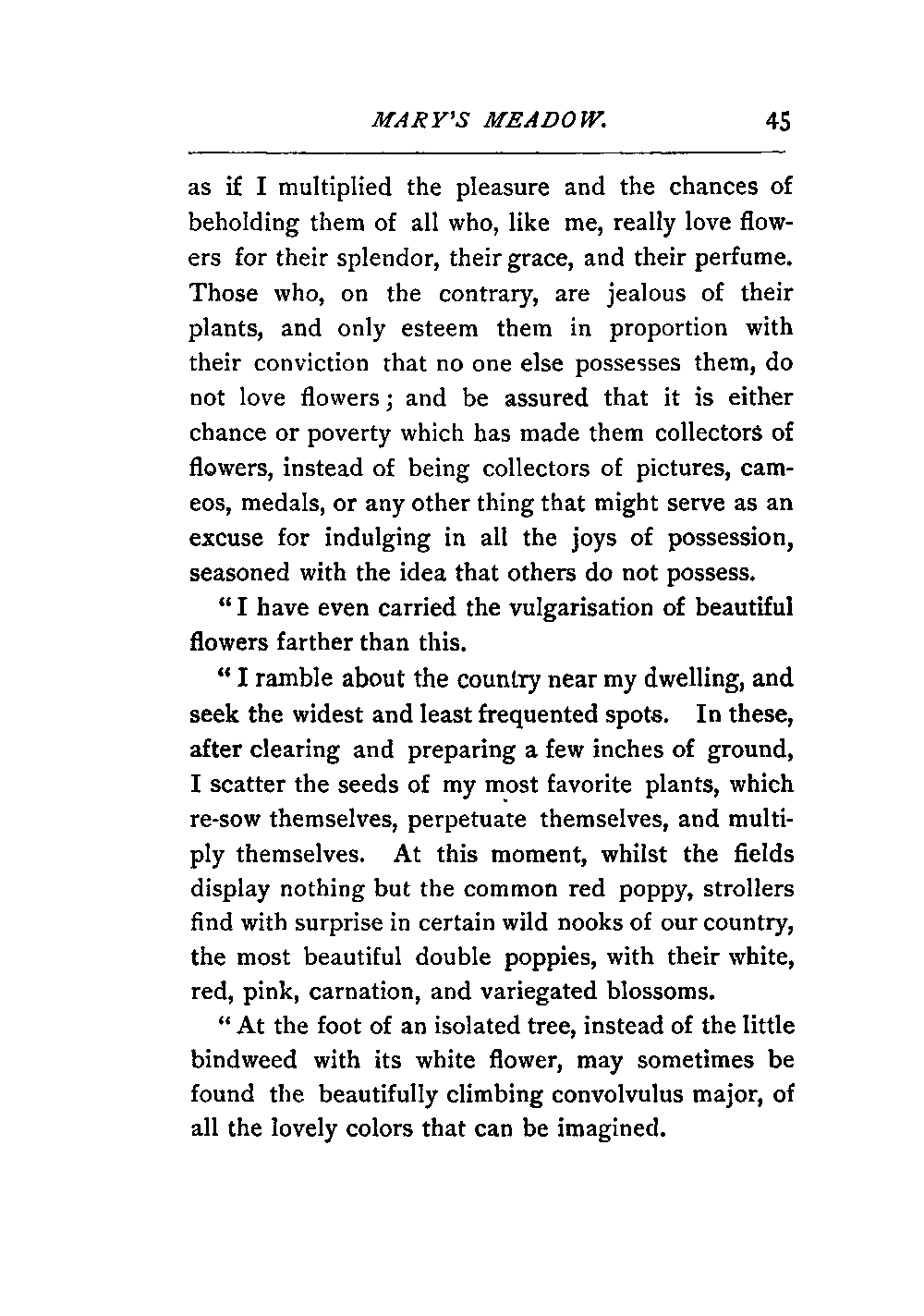 MARY'S MEADOW. 45

as if I multiplied the pleasure and the chances of beholding them of all who, like me, really love flowers for their splendor, their grace, and their perfume. Those who, on the contrary, are jealous of their plants, and only esteem them in proportion with their conviction that no one else possesses them, do not love flowers; and be assured that it is either chance or poverty which has made them collectors of flowers, instead of being collectors of pictures, cameos, medals, or any other thing that might serve as an excuse for indulging in all the joys of possession, seasoned with the idea that others do not possess.

"I have even carried the vulgarisation of beautiful flowers farther than this.

"I ramble about the country near my dwelling, and seek the widest and least frequented spots. In these, after clearing and preparing a few inches of ground, I scatter the seeds of my most favorite plants, which re-sow themselves, perpetuate themselves, and multiply themselves. At this moment, whilst the fields display nothing but the common red poppy, strollers find with surprise in certain wild nooks of our country, the most beautiful double poppies, with their white, red, pink, carnation, and variegated blossoms.

"At the foot of an isolated tree, instead of the little bindweed with its white flower, may sometimes be found the beautifully climbing convolvulus major, of all the lovely colors that can be imagined.